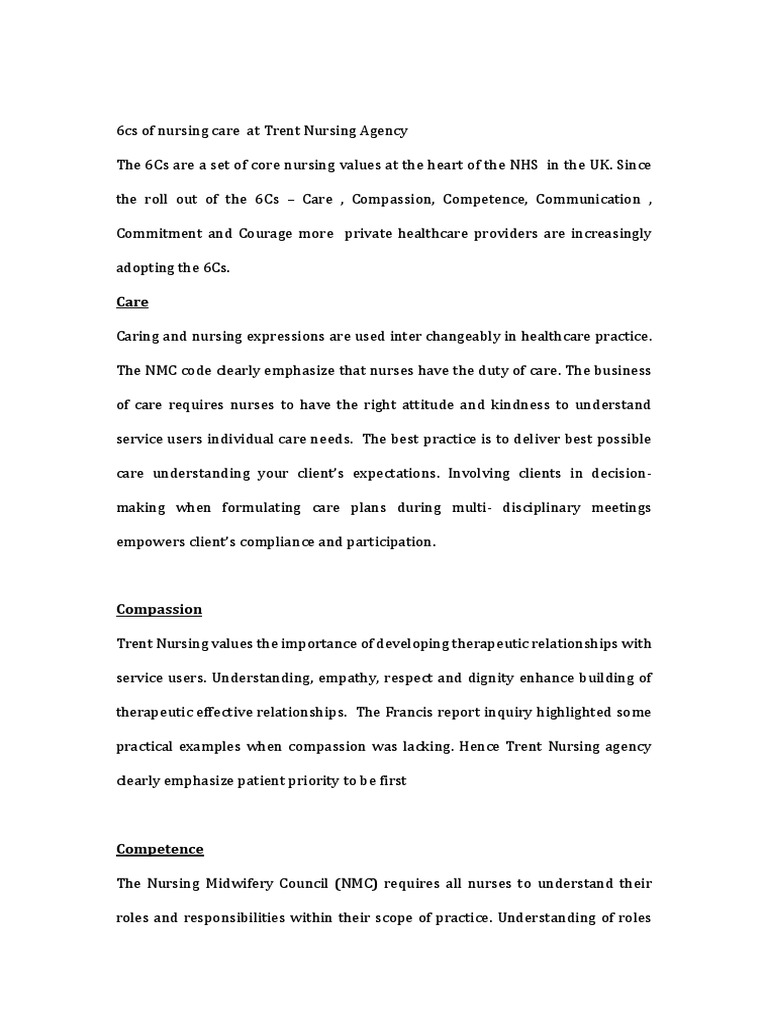 6cs of nursing care at Trent Nursing Agency

The 6Cs are a set of core nursing values at the heart of the NHS in the UK. Since the roll out of the 6Cs – Care , Compassion, Competence, Communication , Commitment and Courage more private healthcare providers are increasingly adopting the 6Cs.

Care

Caring and nursing expressions are used inter changeably in healthcare practice. The NMC code clearly emphasize that nurses have the duty of care. The business of care requires nurses to have the right attitude and kindness to understand service users individual care needs. The best practice is to deliver best possible care understanding your client's expectations. Involving clients in decision-making when formulating care plans during multi- disciplinary meetings empowers client's compliance and participation.

Compassion

Trent Nursing values the importance of developing therapeutic relationships with service users. Understanding, empathy, respect and dignity enhance building of therapeutic effective relationships. The Francis report inquiry highlighted some practical examples when compassion was lacking. Hence Trent Nursing agency clearly emphasize patient priority to be first

Competence

The Nursing Midwifery Council (NMC) requires all nurses to understand their roles and responsibilities within their scope of practice. Understanding of roles